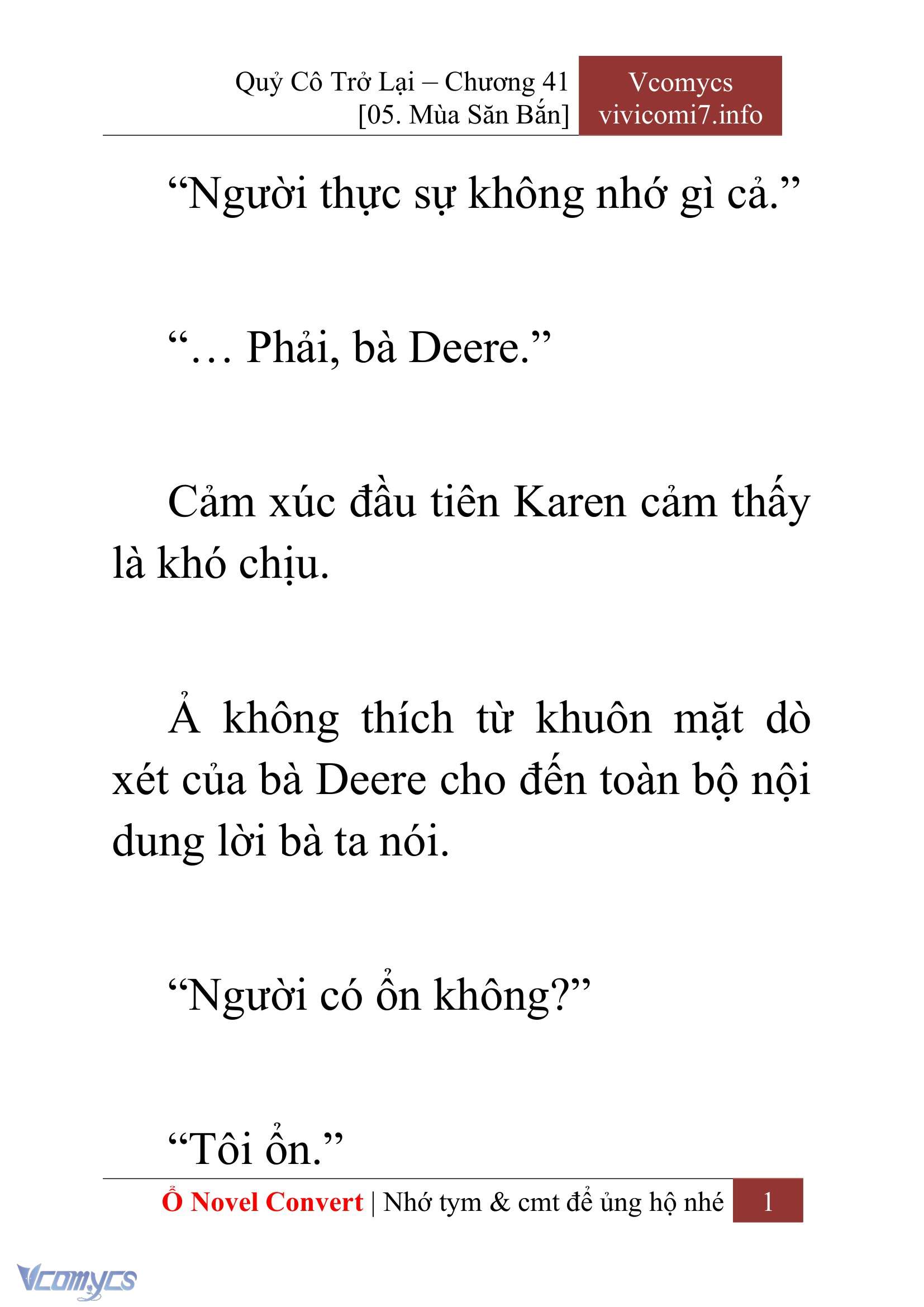 Quỷ Cô Trở Lại – Chương 41
[05. Mùa Săn Bắn]

Vcomycs
vivicomi7.info

“Người thực sự không nhớ gì cả.”

“… Phải, bà Deere.”

Cảm xúc đầu tiên Karen cảm thấy là khó chịu.

Ả không thích từ khuôn mặt dò xét của bà Deere cho đến toàn bộ nội dung lời bà ta nói.

“Người có ổn không?”

“Tôi ổn.”

Ổ Novel Convert | Nhớ tym & cmt để ủng hộ nhé 1

Vcomycs